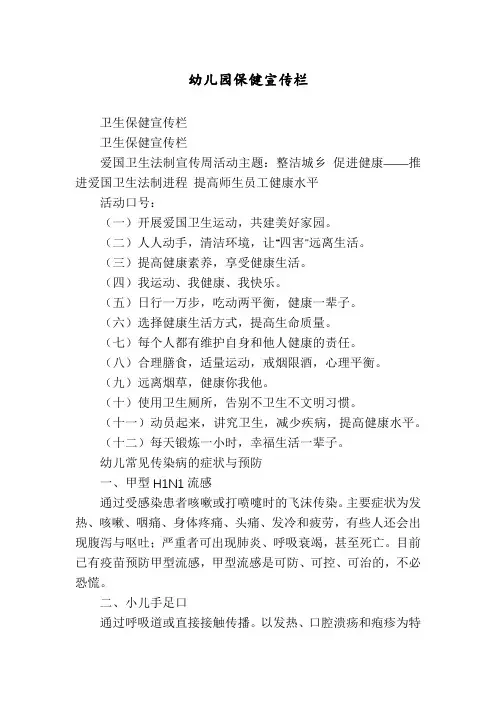 幼儿园保健宣传栏

卫生保健宣传栏

卫生保健宣传栏

爱国卫生法制宣传周活动主题：整洁城乡 促进健康——推进爱国卫生法制进程 提高师生员工健康水平

活动口号：

（一）开展爱国卫生运动，共建美好家园。

（二）人人动手，清洁环境，让"四害"远离生活。

（三）提高健康素养，享受健康生活。

（四）我运动、我健康、我快乐。

（五）日行一万步，吃动两平衡，健康一辈子。

（六）选择健康生活方式，提高生命质量。

（七）每个人都有维护自身和他人健康的责任。

（八）合理膳食，适量运动，戒烟限酒，心理平衡。

（九）远离烟草，健康你我他。

（十）使用卫生厕所，告别不卫生不文明习惯。

（十一）动员起来，讲究卫生，减少疾病，提高健康水平。

（十二）每天锻炼一小时，幸福生活一辈子。

幼儿常见传染病的症状与预防

一、甲型 H1N1 流感

通过受感染患者咳嗽或打喷嚏时的飞沫传染。主要症状为发热、咳嗽、咽痛、身体疼痛、头痛、发冷和疲劳，有些人还会出现腹泻与呕吐；严重者可出现肺炎、呼吸衰竭，甚至死亡。目前已有疫苗预防甲型流感，甲型流感是可防、可控、可治的，不必恐慌。

二、小儿手足口

通过呼吸道或直接接触传播。以发热、口腔溃疡和疱疹为特